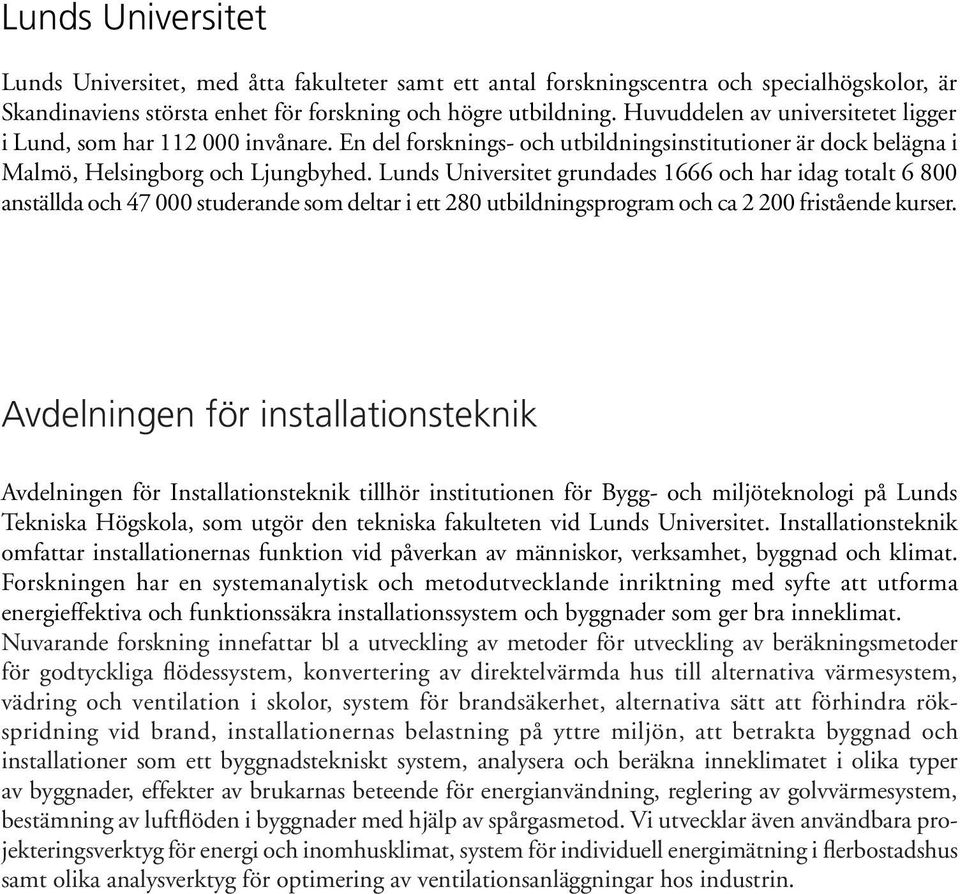 Lunds Universitet

Lunds Universitet, med åtta fakulteter samt ett antal forskningscentra och specialhögskolor, är Skandinaviens största enhet för forskning och högre utbildning. Huvuddelen av universitetet ligger i Lund, som har 112 000 invånare. En del forsknings- och utbildningsinstitutioner är dock belägna i Malmö, Helsingborg och Ljungbyhed. Lunds Universitet grundades 1666 och har idag totalt 6 800 anställda och 47 000 studerande som deltar i ett 280 utbildningsprogram och ca 2 200 fristående kurser.

Avdelningen för installationsteknik

Avdelningen för Installationsteknik tillhör institutionen för Bygg- och miljöteknologi på Lunds Tekniska Högskola, som utgör den tekniska fakulteten vid Lunds Universitet. Installationsteknik omfattar installationernas funktion vid påverkan av människor, verksamhet, byggnad och klimat. Forskningen har en systemanalytisk och metodutvecklande inriktning med syfte att utforma energieffektiva och funktionssäkra installationssystem och byggnader som ger bra inneklimat. Nuvarande forskning innefattar bl a utveckling av metoder för utveckling av beräkningsmetoder för godtyckliga flödessystem, konvertering av direktelvärmda hus till alternativa värmesystem, vädring och ventilation i skolor, system för brandsäkerhet, alternativa sätt att förhindra rökspridning vid brand, installationernas belastning på yttre miljön, att betrakta byggnad och installationer som ett byggnadstekniskt system, analysera och beräkna inneklimatet i olika typer av byggnader, effekter av brukarnas beteende för energianvändning, reglering av golvvärmesystem, bestämning av luftflöden i byggnader med hjälp av spårgasmetod. Vi utvecklar även användbara projekteringsverktyg för energi och inomhusklimat, system för individuell energimätning i flerbostadshus samt olika analysverktyg för optimering av ventilationsanläggningar hos industrin.